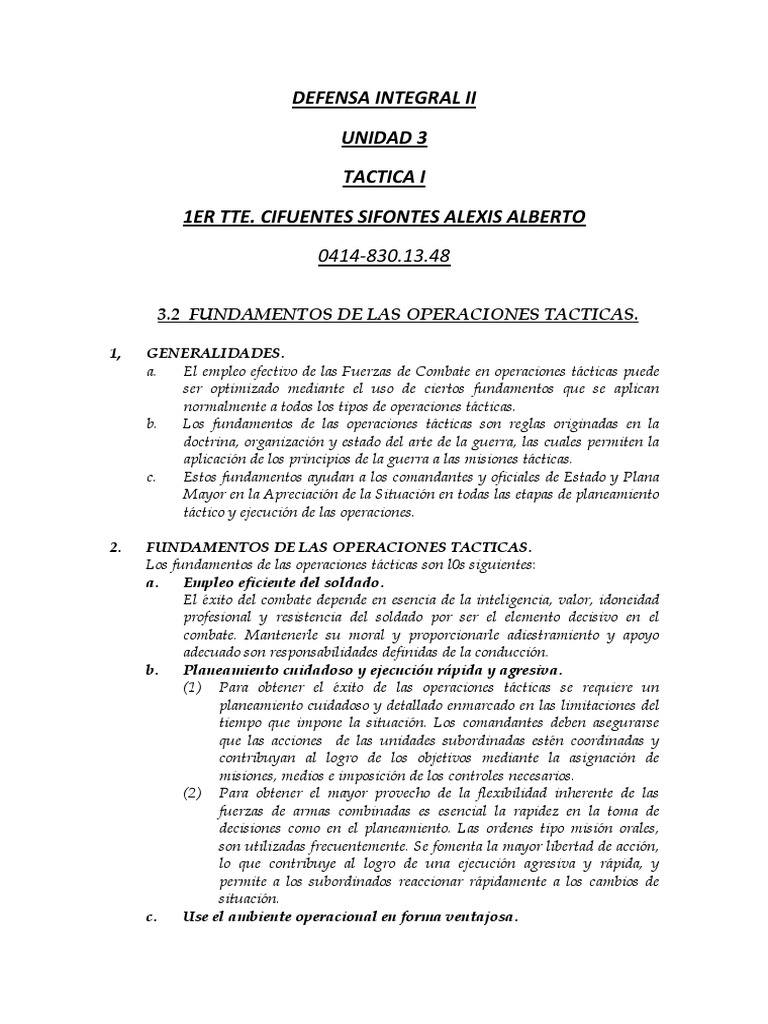 DEFENSA INTEGRAL II

UNIDAD 3

TACTICA I

1ER TTE. CIFUENTES SIFONTES ALEXIS ALBERTO

0414-830.13.48

3.2 FUNDAMENTOS DE LAS OPERACIONES TACTICAS.

1, GENERALIDADES.

a. El empleo efectivo de las Fuerzas de Combate en operaciones tácticas puede ser optimizado mediante el uso de ciertos fundamentos que se aplican normalmente a todos los tipos de operaciones tácticas.

b. Los fundamentos de las operaciones tácticas son reglas originadas en la doctrina, organización y estado del arte de la guerra, las cuales permiten la aplicación de los principios de la guerra a las misiones tácticas.

c. Estos fundamentos ayudan a los comandantes y oficiales de Estado y Plana Mayor en la Apreciación de la Situación en todas las etapas de planeamiento táctico y ejecución de las operaciones.

2. FUNDAMENTOS DE LAS OPERACIONES TACTICAS.

Los fundamentos de las operaciones tácticas son l0s siguientes:

a. Empleo eficiente del soldado.

El éxito del combate depende en esencia de la inteligencia, valor, idoneidad profesional y resistencia del soldado por ser el elemento decisivo en el combate. Mantenerle su moral y proporcionarle adiestramiento y apoyo adecuado son responsabilidades definidas de la conducción.

b. Planeamiento cuidadoso y ejecución rápida y agresiva.

(1) Para obtener el éxito de las operaciones tácticas se requiere un planeamiento cuidadoso y detallado enmarcado en las limitaciones del tiempo que impone la situación. Los comandantes deben asegurarse que las acciones de las unidades subordinadas estén coordinadas y contribuyan al logro de los objetivos mediante la asignación de misiones, medios e imposición de los controles necesarios.

(2) Para obtener el mayor provecho de la flexibilidad inherente de las fuerzas de armas combinadas es esencial la rapidez en la toma de decisiones como en el planeamiento. Las ordenes tipo misión orales, son utilizadas frecuentemente. Se fomenta la mayor libertad de acción, lo que contribuye al logro de una ejecución agresiva y rápida, y permite a los subordinados reaccionar rápidamente a los cambios de situación.

c. Use el ambiente operacional en forma ventajosa.